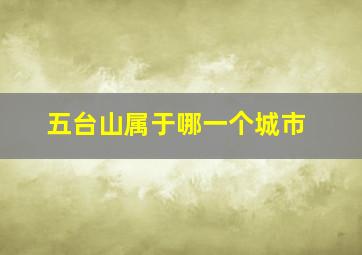 五台山属于哪一个城市